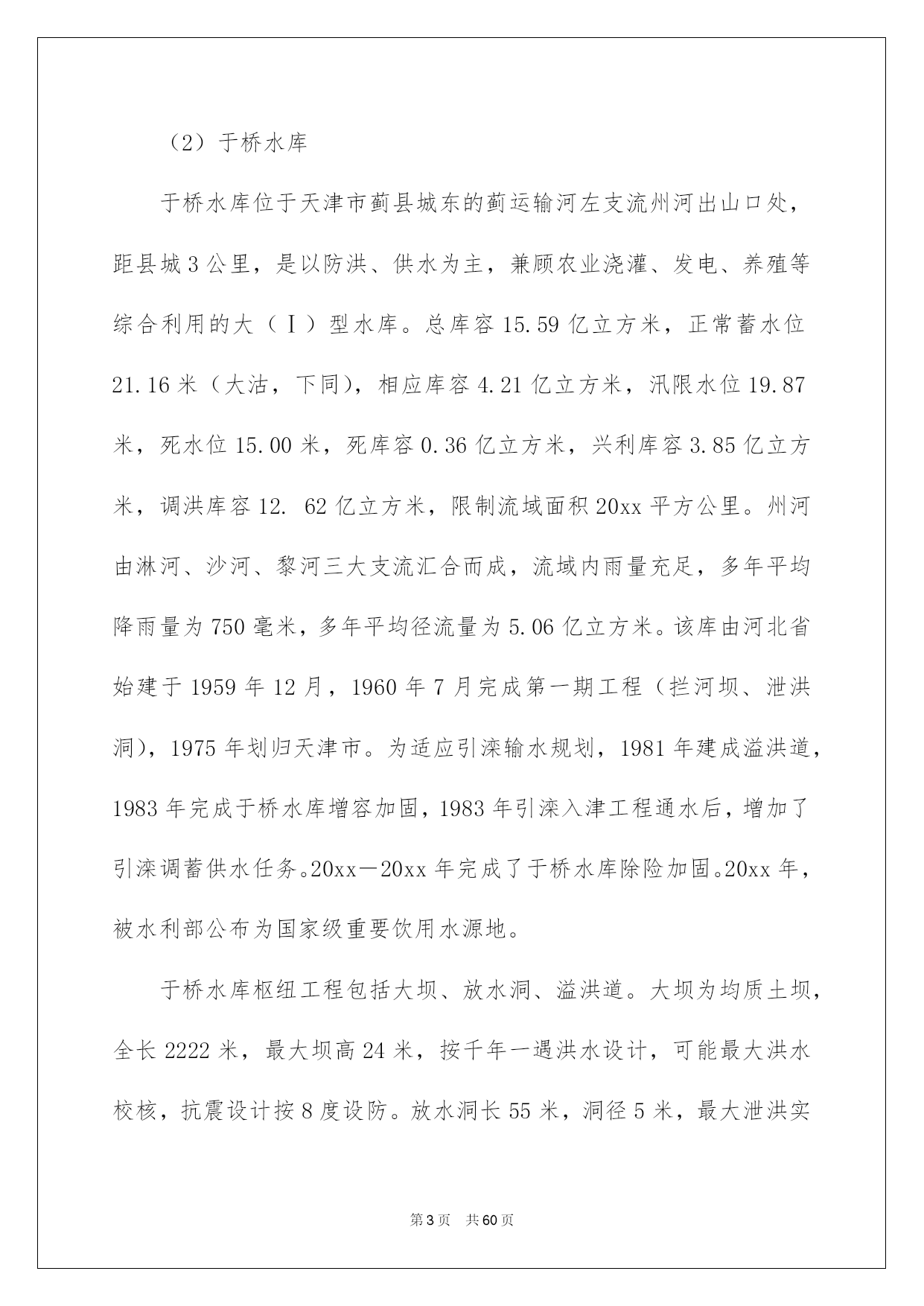 （2）于桥水库

于桥水库位于天津市蓟县城东的蓟运输河左支流州河出山口处，距县城3公里，是以防洪、供水为主，兼顾农业浇灌、发电、养殖等综合利用的大（Ⅰ）型水库。总库容15.59亿立方米，正常蓄水位21.16米（大沽，下同），相应库容4.21亿立方米，汛限水位19.87米，死水位15.00米，死库容0.36亿立方米，兴利库容3.85亿立方米，调洪库容12. 62亿立方米，限制流域面积20xx平方公里。州河由淋河、沙河、黎河三大支流汇合而成，流域内雨量充足，多年平均降雨量为750毫米，多年平均径流量为5.06亿立方米。该库由河北省始建于1959年12月，1960年7月完成第一期工程（拦河坝、泄洪洞），1975年划归天津市。为适应引滦输水规划，1981年建成溢洪道，1983年完成于桥水库增容加固，1983年引滦入津工程通水后，增加了引滦调蓄供水任务。20xx—20xx年完成了于桥水库除险加固。20xx年，被水利部公布为国家级重要饮用水源地。

于桥水库枢纽工程包括大坝、放水洞、溢洪道。大坝为均质土坝，全长2222米，最大坝高24米，按千年一遇洪水设计，可能最大洪水校核，抗震设计按8度设防。放水洞长55米，洞径5米，最大泄洪实

第3页　共60页